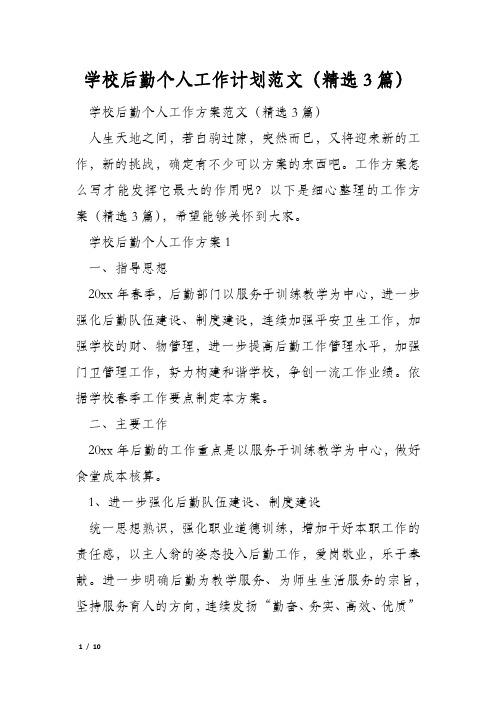 学校后勤个人工作计划范文（精选3篇）

学校后勤个人工作方案范文（精选3篇）

人生天地之间，若白驹过隙，突然而已，又将迎来新的工作，新的挑战，确定有不少可以方案的东西吧。工作方案怎么写才能发挥它最大的作用呢？以下是细心整理的工作方案（精选3篇），希望能够关怀到大家。

学校后勤个人工作方案1

一、指导思想

20xx年春季，后勤部门以服务于训练教学为中心，进一步强化后勤队伍建设、制度建设，连续加强平安卫生工作，加强学校的财、物管理，进一步提高后勤工作管理水平，加强门卫管理工作，努力构建和谐学校，争创一流工作业绩。依据学校春季工作要点制定本方案。

二、主要工作

20xx年后勤的工作重点是以服务于训练教学为中心，做好食堂成本核算。

1、进一步强化后勤队伍建设、制度建设

统一思想熟识，强化职业道德训练，增加干好本职工作的责任感，以主人翁的姿态投入后勤工作，爱岗敬业，乐于奉献。进一步明确后勤为教学服务、为师生生活服务的宗旨，坚持服务育人的方向，连续发扬“勤奋、务实、高效、优质”

1 / 10